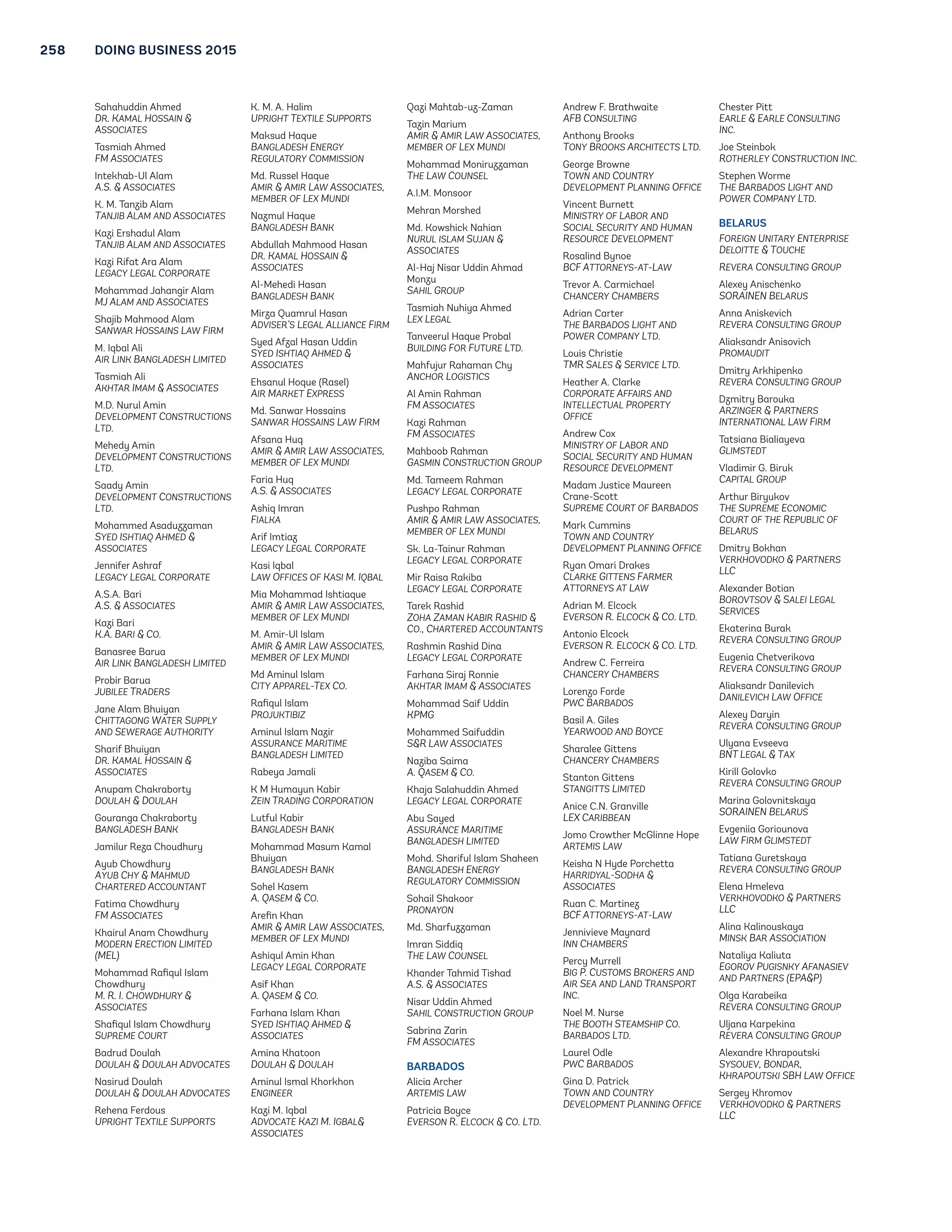 258 DOING BUSINESS 2015

Sahahuddin Ahmed
DR. KAMAL HOSSAIN & ASSOCIATES

Tasmiah Ahmed
FM ASSOCIATES

Intekhab-Ul Alam
A.S. & ASSOCIATES

K. M. Tanzib Alam
TANJIB ALAM AND ASSOCIATES

Kazi Ershadul Alam
TANJIB ALAM AND ASSOCIATES

Kazi Rifat Ara Alam
LEGACY LEGAL CORPORATE

Mohammad Jahangir Alam
MJ ALAM AND ASSOCIATES

Shajib Mahmood Alam
SANWAR HOSSAINS LAW FIRM

M. Iqbal Ali
AIR LINK BANGLADESH LIMITED

Tasmiah Ali
AKHTAR IMAM & ASSOCIATES

M.D. Nurul Amin
DEVELOPMENT CONSTRUCTIONS LTD.

Mehedy Amin
DEVELOPMENT CONSTRUCTIONS LTD.

Saady Amin
DEVELOPMENT CONSTRUCTIONS LTD.

Mohammed Asaduzzaman
SYED ISHTIAQ AHMED & ASSOCIATES

Jennifer Ashraf
LEGACY LEGAL CORPORATE

A.S.A. Bari
A.S. & ASSOCIATES

Kazi Bari
K.A. BARI & CO.

Banasree Barua
AIR LINK BANGLADESH LIMITED

Probir Barua
JUBILEE TRADERS

Jane Alam Bhuiyan
CHITTAGONG WATER SUPPLY AND SEWERAGE AUTHORITY

Sharif Bhuiyan
DR. KAMAL HOSSAIN & ASSOCIATES

Anupam Chakraborty
DOULAH & DOULAH

Gouranga Chakraborty
BANGLADESH BANK

Jamilur Reza Choudhury

Ayub Chowdhury
AYUB CHY & MAHMUD CHARTERED ACCOUNTANT

Fatima Chowdhury
FM ASSOCIATES

Khairul Anam Chowdhury
MODERN ERECTION LIMITED (MEL)

Mohammad Rafiqul Islam Chowdhury
M. R. I. CHOWDHURY & ASSOCIATES

Shafiqul Islam Chowdhury
SUPREME COURT

Badrud Doulah
DOULAH & DOULAH ADVOCATES

Nasirud Doulah
DOULAH & DOULAH ADVOCATES

Rehena Ferdous
UPRIGHT TEXTILE SUPPORTS

K. M. A. Halim
UPRIGHT TEXTILE SUPPORTS

Maksud Haque
BANGLADESH ENERGY REGULATORY COMMISSION

Md. Russel Haque
AMIR & AMIR LAW ASSOCIATES, MEMBER OF LEX MUNDI

Nazmul Haque
BANGLADESH BANK

Abdullah Mahmood Hasan
DR. KAMAL HOSSAIN & ASSOCIATES

Al-Mehedi Hasan
BANGLADESH BANK

Mirza Quamrul Hasan
ADVISER'S LEGAL ALLIANCE FIRM

Syed Afzal Hasan Uddin
SYED ISHTIAQ AHMED & ASSOCIATES

Ehsanul Hoque (Rasel)
AIR MARKET EXPRESS

Md. Sanwar Hossains
SANWAR HOSSAINS LAW FIRM

Afsana Huq
AMIR & AMIR LAW ASSOCIATES, MEMBER OF LEX MUNDI

Faria Huq
A.S. & ASSOCIATES

Ashiq Imran
FIALKA

Arif Imtiaz
LEGACY LEGAL CORPORATE

Kasi Iqbal
LAW OFFICES OF KASI M. IQBAL

Mia Mohammad Ishtiaque
AMIR & AMIR LAW ASSOCIATES, MEMBER OF LEX MUNDI

M. Amir-Ul Islam
AMIR & AMIR LAW ASSOCIATES, MEMBER OF LEX MUNDI

Md Aminul Islam
CITY APPAREL-TEX CO.

Rafiqul Islam
PROJUKTIBIZ

Aminul Islam Nazir
ASSURANCE MARITIME BANGLADESH LIMITED

Rabeya Jamali

K M Humayun Kabir
ZEIN TRADING CORPORATION

Lutful Kabir
BANGLADESH BANK

Mohammad Masum Kamal Bhuiyan
BANGLADESH BANK

Sohel Kasem
A. QASEM & CO.

Arefin Khan
AMIR & AMIR LAW ASSOCIATES, MEMBER OF LEX MUNDI

Ashiqul Amin Khan
LEGACY LEGAL CORPORATE

Asif Khan
A. QASEM & CO.

Farhana Islam Khan
SYED ISHTIAQ AHMED & ASSOCIATES

Amina Khatoon
DOULAH & DOULAH

Aminul Ismal Khorkhon
ENGINEER

Kazi M. Iqbal
ADVOCATE KAZI M. IGBAL& ASSOCIATES

Qazi Mahtab-uz-Zaman

Tazin Marium
AMIR & AMIR LAW ASSOCIATES, MEMBER OF LEX MUNDI

Mohammad Moniruzzaman
THE LAW COUNSEL

A.I.M. Monsoor

Mehran Morshed

Md. Kowshick Nahian
NURUL ISLAM SUJAN & ASSOCIATES

Al-Haj Nisar Uddin Ahmad Monzu
SAHIL GROUP

Tasmiah Nuhiya Ahmed
LEX LEGAL

Tanveerul Haque Probal
BUILDING FOR FUTURE LTD.

Mahfujur Rahaman Chy
ANCHOR LOGISTICS

Al Amin Rahman
FM ASSOCIATES

Kazi Rahman
FM ASSOCIATES

Mahboob Rahman
GASMIN CONSTRUCTION GROUP

Md. Tameem Rahman
LEGACY LEGAL CORPORATE

Pushpo Rahman
AMIR & AMIR LAW ASSOCIATES, MEMBER OF LEX MUNDI

Sk. La-Tainur Rahman
LEGACY LEGAL CORPORATE

Mir Raisa Rakiba
LEGACY LEGAL CORPORATE

Tarek Rashid
ZOHA ZAMAN KABIR RASHID & CO., CHARTERED ACCOUNTANTS

Rashmin Rashid Dina
LEGACY LEGAL CORPORATE

Farhana Siraj Ronnie
AKHTAR IMAM & ASSOCIATES

Mohammad Saif Uddin
KPMG

Mohammed Saifuddin
S&R LAW ASSOCIATES

Naziba Saima
A. QASEM & CO.

Khaja Salahuddin Ahmed
LEGACY LEGAL CORPORATE

Abu Sayed
ASSURANCE MARITIME BANGLADESH LIMITED

Mohd. Shariful Islam Shaheen
BANGLADESH ENERGY REGULATORY COMMISSION

Sohail Shakoor
PRONAYON

Md. Sharfuzzaman

Imran Siddiq
THE LAW COUNSEL

Khander Tahmid Tishad
A.S. & ASSOCIATES

Nisar Uddin Ahmed
SAHIL CONSTRUCTION GROUP

Sabrina Zarin
FM ASSOCIATES

BARBADOS

Alicia Archer
ARTEMIS LAW

Patricia Boyce
EVERSON R. ELCOCK & CO. LTD.

Andrew F. Brathwaite
AFB CONSULTING

Anthony Brooks
TONY BROOKS ARCHITECTS LTD.

George Browne
TOWN AND COUNTRY DEVELOPMENT PLANNING OFFICE

Vincent Burnett
MINISTRY OF LABOR AND SOCIAL SECURITY AND HUMAN RESOURCE DEVELOPMENT

Rosalind Bynoe
BCF ATTORNEYS-AT-LAW

Trevor A. Carmichael
CHANCERY CHAMBERS

Adrian Carter
THE BARBADOS LIGHT AND POWER COMPANY LTD.

Louis Christie
TMR SALES & SERVICE LTD.

Heather A. Clarke
CORPORATE AFFAIRS AND INTELLECTUAL PROPERTY OFFICE

Andrew Cox
MINISTRY OF LABOR AND SOCIAL SECURITY AND HUMAN RESOURCE DEVELOPMENT

Madam Justice Maureen Crane-Scott
SUPREME COURT OF BARBADOS

Mark Cummins
TOWN AND COUNTRY DEVELOPMENT PLANNING OFFICE

Ryan Omari Drakes
CLARKE GITTENS FARMER ATTORNEYS AT LAW

Adrian M. Elcock
EVERSON R. ELCOCK & CO. LTD.

Antonio Elcock
EVERSON R. ELCOCK & CO. LTD.

Andrew C. Ferreira
CHANCERY CHAMBERS

Lorenzo Forde
PWC BARBADOS

Basil A. Giles
YEARWOOD AND BOYCE

Sharalee Gittens
CHANCERY CHAMBERS

Stanton Gittens
STANGITTS LIMITED

Anice C.N. Granville
LEX CARIBBEAN

Jomo Crowther McGlinne Hope
ARTEMIS LAW

Keisha N Hyde Porchetta
HARRIDYAL-SODHA & ASSOCIATES

Ruan C. Martinez
BCF ATTORNEYS-AT-LAW

Jennivieve Maynard
INN CHAMBERS

Percy Murrell
BIG P. CUSTOMS BROKERS AND AIR SEA AND LAND TRANSPORT INC.

Noel M. Nurse
THE BOOTH STEAMSHIP CO. BARBADOS LTD.

Laurel Odle
PWC BARBADOS

Gina D. Patrick
TOWN AND COUNTRY DEVELOPMENT PLANNING OFFICE

Chester Pitt
EARLE & EARLE CONSULTING INC.

Joe Steinbok
ROTHERLEY CONSTRUCTION INC.

Stephen Worme
THE BARBADOS LIGHT AND POWER COMPANY LTD.

BELARUS

FOREIGN UNITARY ENTERPRISE DELOITTE & TOUCHE

REVERA CONSULTING GROUP

Alexey Anischenko
SORAINEN BELARUS

Anna Aniskevich
REVERA CONSULTING GROUP

Aliaksandr Anisovich
PROMAUDIT

Dmitry Arkhipenko
REVERA CONSULTING GROUP

Dzmitry Barouka
ARZINGER & PARTNERS INTERNATIONAL LAW FIRM

Tatsiana Bialiayeva
GLIMSTEDT

Vladimir G. Biruk
CAPITAL GROUP

Arthur Biryukov
THE SUPREME ECONOMIC COURT OF THE REPUBLIC OF BELARUS

Dmitry Bokhan
VERKHOVODKO & PARTNERS LLC

Alexander Botian
BOROVTSOV & SALEI LEGAL SERVICES

Ekaterina Burak
REVERA CONSULTING GROUP

Eugenia Chetverikova
REVERA CONSULTING GROUP

Aliaksandr Danilevich
DANILEVICH LAW OFFICE

Alexey Daryin
REVERA CONSULTING GROUP

Ulyana Evseeva
BNT LEGAL & TAX

Kirill Golovko
REVERA CONSULTING GROUP

Marina Golovnitskaya
SORAINEN BELARUS

Evgeniia Goriounova
LAW FIRM GLIMSTEDT

Tatiana Guretskaya
REVERA CONSULTING GROUP

Elena Hmeleva
VERKHOVODKO & PARTNERS LLC

Alina Kalinouskaya
MINSK BAR ASSOCIATION

Nataliya Kaliuta
EGOROV PUGISNKY AFANASIEV AND PARTNERS (EPA&P)

Olga Karabeika
REVERA CONSULTING GROUP

Uljana Karpekina
REVERA CONSULTING GROUP

Alexandre Khrapoutski
SYSOUEV, BONDAR, KHRAPOUTSKI SBH LAW OFFICE

Sergey Khromov
VERKHOVODKO & PARTNERS LLC